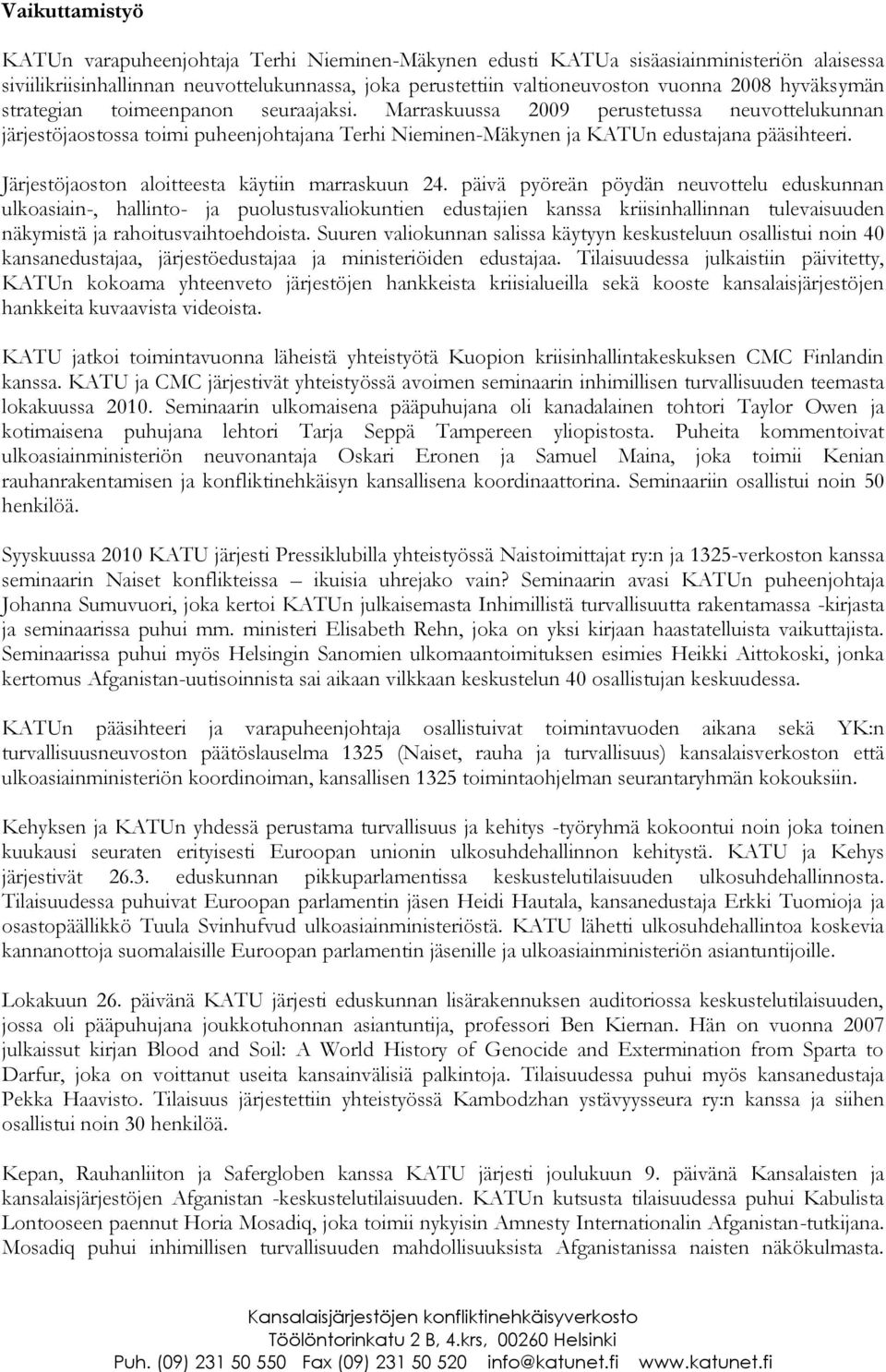 Vaikuttamistyö

KATUn varapuheenjohtaja Terhi Nieminen-Mäkynen edusti KATUa sisäasiainministeriön alaisessa siviilikriisinhallinnan neuvottelukunnassa, joka perustettiin valtioneuvoston vuonna 2008 hyväksymän strategian toimeenpanon seuraajaksi. Marraskuussa 2009 perustetussa neuvottelukunnan järjestöjaostossa toimi puheenjohtajana Terhi Nieminen-Mäkynen ja KATUn edustajana pääsihteeri.

Järjestöjaoston aloitteesta käytiin marraskuun 24. päivä pyöreän pöydän neuvottelu eduskunnan ulkoasiain-, hallinto- ja puolustusvaliokuntien edustajien kanssa kriisinhallinnan tulevaisuuden näkymistä ja rahoitusvaihtoehdoista. Suuren valiokunnan salissa käytyyn keskusteluun osallistui noin 40 kansanedustajaa, järjestöedustajaa ja ministeriöiden edustajaa. Tilaisuudessa julkaistiin päivitetty, KATUn kokoama yhteenveto järjestöjen hankkeista kriisialueilla sekä kooste kansalaisjärjestöjen hankkeita kuvaavista videoista.

KATU jatkoi toimintavuonna läheistä yhteistyötä Kuopion kriisinhallintakeskuksen CMC Finlandin kanssa. KATU ja CMC järjestivät yhteistyössä avoimen seminaarin inhimillisen turvallisuuden teemasta lokakuussa 2010. Seminaarin ulkomaisena pääpuhujana oli kanadalainen tohtori Taylor Owen ja kotimaisena puhujana lehtori Tarja Seppä Tampereen yliopistosta. Puheita kommentoivat ulkoasiainministeriön neuvonantaja Oskari Eronen ja Samuel Maina, joka toimii Kenian rauhanrakentamisen ja konfliktinehkäisyn kansallisena koordinaattorina. Seminaariin osallistui noin 50 henkilöä.

Syyskuussa 2010 KATU järjesti Pressiklubilla yhteistyössä Naistoimittajat ry:n ja 1325-verkoston kanssa seminaarin Naiset konflikteissa – ikuisia uhrejako vain? Seminaarin avasi KATUn puheenjohtaja Johanna Sumuvuori, joka kertoi KATUn julkaisemasta Inhimillistä turvallisuutta rakentamassa -kirjasta ja seminaarissa puhui mm. ministeri Elisabeth Rehn, joka on yksi kirjaan haastatelluista vaikuttajista. Seminaarissa puhui myös Helsingin Sanomien ulkomaantoimituksen esimies Heikki Aittokoski, jonka kertomus Afganistan-uutisoinnista sai aikaan vilkkaan keskustelun 40 osallistujan keskuudessa.

KATUn pääsihteeri ja varapuheenjohtaja osallistuivat toimintavuoden aikana sekä YK:n turvallisuusneuvoston päätöslauselma 1325 (Naiset, rauha ja turvallisuus) kansalaisverkoston että ulkoasiainministeriön koordinoiman, kansallisen 1325 toimintaohjelman seurantaryhmän kokouksiin.

Kehyksen ja KATUn yhdessä perustama turvallisuus ja kehitys -työryhmä kokoontui noin joka toinen kuukausi seuraten erityisesti Euroopan unionin ulkosuhdehallinnon kehitystä. KATU ja Kehys järjestivät 26.3. eduskunnan pikkuparlamentissa keskustelutilaisuuden ulkosuhdehallinnosta. Tilaisuudessa puhuivat Euroopan parlamentin jäsen Heidi Hautala, kansanedustaja Erkki Tuomioja ja osastopäällikkö Tuula Svinhufvud ulkoasiainministeriöstä. KATU lähetti ulkosuhdehallintoa koskevia kannanottoja suomalaisille Euroopan parlamentin jäsenille ja ulkoasiainministeriön asiantuntijoille.

Lokakuun 26. päivänä KATU järjesti eduskunnan lisärakennuksen auditoriossa keskustelutilaisuuden, jossa oli pääpuhujana joukkotuhonnan asiantuntija, professori Ben Kiernan. Hän on vuonna 2007 julkaissut kirjan Blood and Soil: A World History of Genocide and Extermination from Sparta to Darfur, joka on voittanut useita kansainvälisiä palkintoja. Tilaisuudessa puhui myös kansanedustaja Pekka Haavisto. Tilaisuus järjestettiin yhteistyössä Kambodzhan ystävyysseura ry:n kanssa ja siihen osallistui noin 30 henkilöä.

Kepan, Rauhanliiton ja Safergloben kanssa KATU järjesti joulukuun 9. päivänä Kansalaisten ja kansalaisjärjestöjen Afganistan -keskustelutilaisuuden. KATUn kutsusta tilaisuudessa puhui Kabulista Lontooseen paennut Horia Mosadiq, joka toimii nykyisin Amnesty Internationalin Afganistan-tutkijana. Mosadiq puhui inhimillisen turvallisuuden mahdollisuuksista Afganistanissa naisten näkökulmasta.

Kansalaisjärjestöjen konfliktinehkäisyverkosto
Töölöntorinkatu 2 B, 4.krs, 00260 Helsinki
Puh. (09) 231 50 550 Fax (09) 231 50 520 info@katunet.fi www.katunet.fi